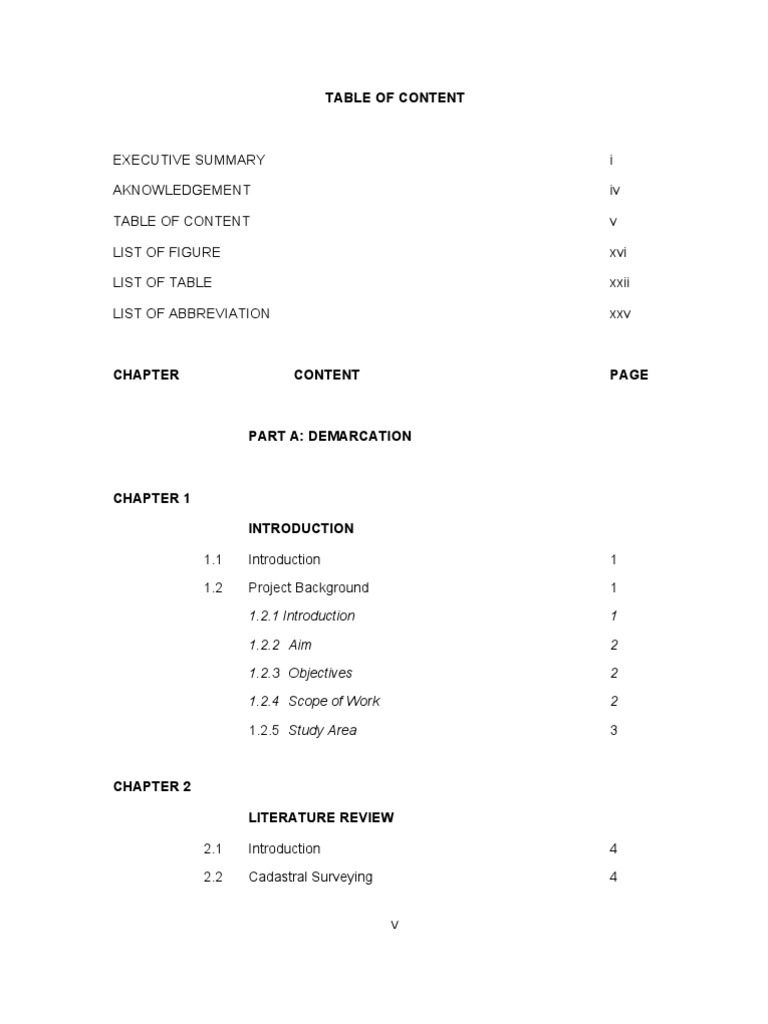 TABLE OF CONTENT

EXECUTIVE SUMMARY i

AKNOWLEDGEMENT iv

TABLE OF CONTENT v

LIST OF FIGURE xvi

LIST OF TABLE xxii

LIST OF ABBREVIATION xxv

CHAPTER CONTENT PAGE

PART A: DEMARCATION

CHAPTER 1

INTRODUCTION

1.1 Introduction 1

1.2 Project Background 1

1.2.1 Introduction 1

1.2.2 Aim 2

1.2.3 Objectives 2

1.2.4 Scope of Work 2

1.2.5 Study Area 3

CHAPTER 2

LITERATURE REVIEW

2.1 Introduction 4

2.2 Cadastral Surveying 4

v